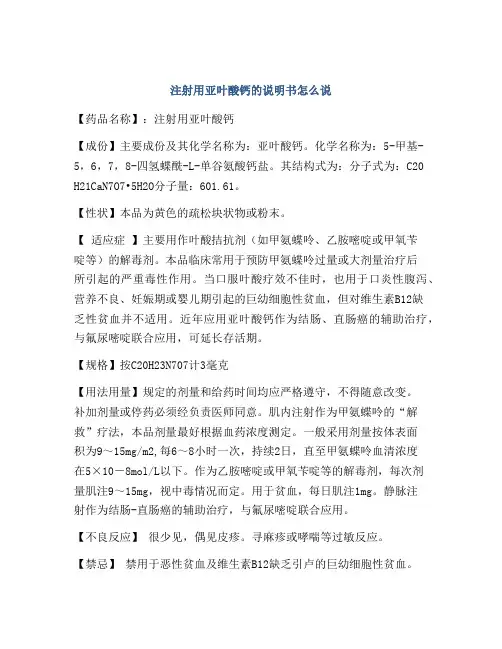 注射用亚叶酸钙的说明书怎么说

【药品名称】：注射用亚叶酸钙

【成份】主要成份及其化学名称为：亚叶酸钙。化学名称为：5-甲基-5，6，7，8-四氢蝶酰-L-单谷氨酸钙盐。其结构式为：分子式为：C20 H21CaN7O7•5H2O分子量：601.61。

【性状】本品为黄色的疏松块状物或粉末。

【 适应症 】主要用作叶酸拮抗剂（如甲氨蝶呤、乙胺嘧啶或甲氧苄啶等）的解毒剂。本品临床常用于预防甲氨蝶呤过量或大剂量治疗后所引起的严重毒性作用。当口服叶酸疗效不佳时，也用于口炎性腹泻、营养不良、妊娠期或婴儿期引起的巨幼细胞性贫血，但对维生素B12缺乏性贫血并不适用。近年应用亚叶酸钙作为结肠、直肠癌的辅助治疗，与氟尿嘧啶联合应用，可延长存活期。

【规格】按C20H23N7O7计3毫克

【用法用量】规定的剂量和给药时间均应严格遵守，不得随意改变。补加剂量或停药必须经负责医师同意。肌内注射作为甲氨蝶呤的“解救”疗法，本品剂量最好根据血药浓度测定。一般采用剂量按体表面积为9～15mg/m2,每6～8小时一次，持续2日，直至甲氨蝶呤血清浓度在5×10－8mol/L以下。作为乙胺嘧啶或甲氧苄啶等的解毒剂，每次剂量肌注9～15mg，视中毒情况而定。用于贫血，每日肌注1mg。静脉注射作为结肠-直肠癌的辅助治疗，与氟尿嘧啶联合应用。

【不良反应】 很少见，偶见皮疹。寻麻疹或哮喘等过敏反应。

【禁忌】 禁用于恶性贫血及维生素B12缺乏引卢的巨幼细胞性贫血。